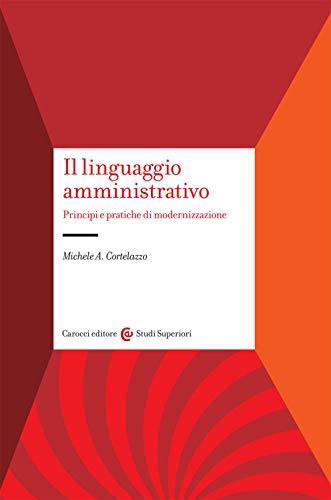 Il linguaggio amministrativo

Principi e pratiche di modernizzazione

Michele A. Cortelazzo

Carocci editore Studi Superiori